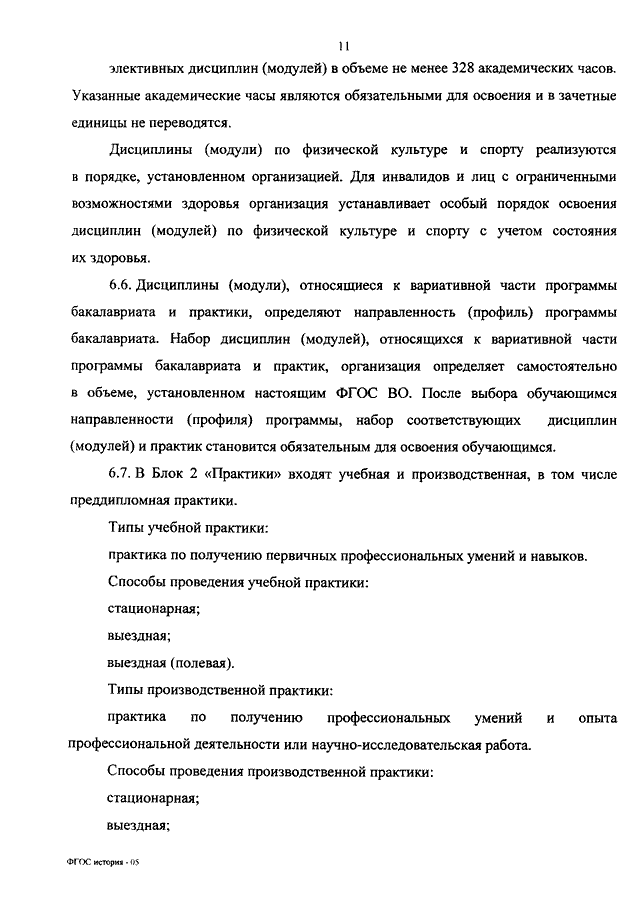 11

элективных дисциплин (модулей) в объеме не менее 328 академических часов. Указанные академические часы являются обязательными для освоения и в зачетные единицы не переводятся.

Дисциплины (модули) по физической культуре и спорту реализуются в порядке, установленном организацией. Для инвалидов и лиц с ограниченными возможностями здоровья организация устанавливает особый порядок освоения дисциплин (модулей) по физической культуре и спорту с учетом состояния их здоровья.

6.6. Дисциплины (модули), относящиеся к вариативной части программы бакалавриата и практики, определяют направленность (профиль) программы бакалавриата. Набор дисциплин (модулей), относящихся к вариативной части программы бакалавриата и практик, организация определяет самостоятельно в объеме, установленном настоящим ФГОС ВО. После выбора обучающимся направленности (профиля) программы, набор соответствующих дисциплин (модулей) и практик становится обязательным для освоения обучающимся.

6.7. В Блок 2 «Практики» входят учебная и производственная, в том числе преддипломная практики.

Типы учебной практики:

практика по получению первичных профессиональных умений и навыков.

Способы проведения учебной практики:

стационарная;

выездная;

выездная (полевая).

Типы производственной практики:

практика по получению профессиональных умений и опыта профессиональной деятельности или научно-исследовательская работа.

Способы проведения производственной практики:

стационарная;

выездная;

ФГОС история - 05